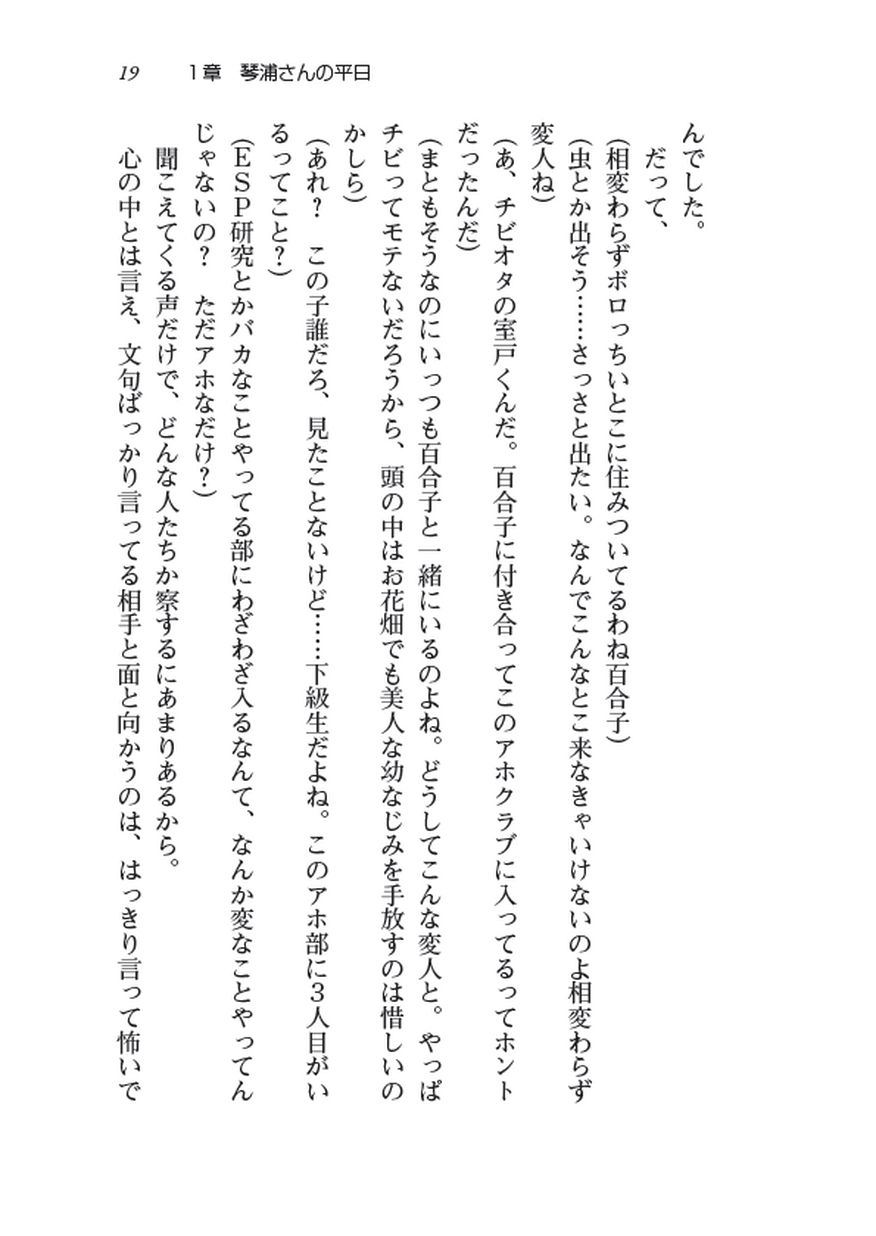 19　1章　琴浦さんの平日

んでした。

だって、

（相変わらずボロっちいとこに住みついてるわね百合子）

（虫とか出そう……さっさと出たい。なんでこんなとこ来なきゃいけないのよ相変わらず変人ね）

（あ、チビオタの室戸くんだ。百合子に付き合ってこのアホクラブに入ってるってホントだったんだ）

（まともそうなのにいっつも百合子と一緒にいるのよね。どうしてこんな変人と。やっぱチビってモテないだろうから、頭の中はお花畑でも美人な幼なじみを手放すのは惜しいのかしら）

（あれ？　この子誰だろ、見たことないけど……下級生だよね。このアホ部に3人目がいるってこと？）

（ESP研究とかバカなことやってる部にわざわざ入るなんて、なんか変なことやってんじゃないの？　ただアホなだけ？）

聞こえてくる声だけで、どんな人たちか察するにあまりあるから。

心の中とは言え、文句ばっかり言ってる相手と面と向かうのは、はっきり言って怖いで